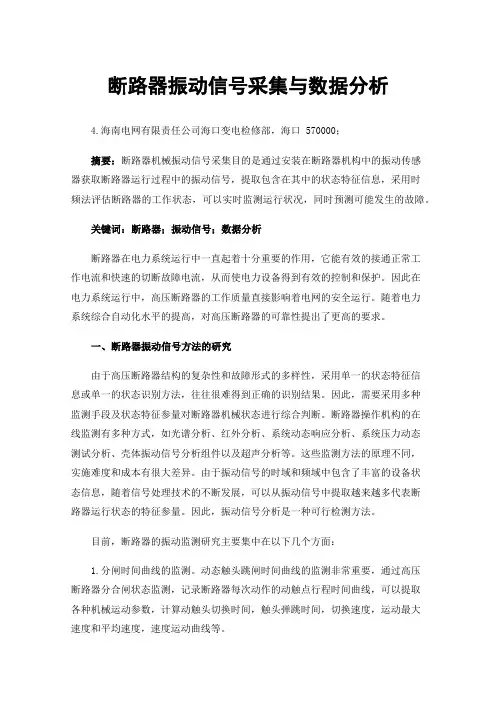 断路器振动信号采集与数据分析

4.海南电网有限责任公司海口变电检修部，海口 570000；

摘要：断路器机械振动信号采集目的是通过安装在断路器机构中的振动传感器获取断路器运行过程中的振动信号，提取包含在其中的状态特征信息，采用时频法评估断路器的工作状态，可以实时监测运行状况，同时预测可能发生的故障。

关键词：断路器；振动信号；数据分析

断路器在电力系统运行中一直起着十分重要的作用，它能有效的接通正常工作电流和快速的切断故障电流，从而使电力设备得到有效的控制和保护。因此在电力系统运行中，高压断路器的工作质量直接影响着电网的安全运行。随着电力系统综合自动化水平的提高，对高压断路器的可靠性提出了更高的要求。

一、断路器振动信号方法的研究

由于高压断路器结构的复杂性和故障形式的多样性，采用单一的状态特征信息或单一的状态识别方法，往往很难得到正确的识别结果。因此，需要采用多种监测手段及状态特征参量对断路器机械状态进行综合判断。断路器操作机构的在线监测有多种方式，如光谱分析、红外分析、系统动态响应分析、系统压力动态测试分析、壳体振动信号分析组件以及超声分析等。这些监测方法的原理不同，实施难度和成本有很大差异。由于振动信号的时域和频域中包含了丰富的设备状态信息，随着信号处理技术的不断发展，可以从振动信号中提取越来越多代表断路器运行状态的特征参量。因此，振动信号分析是一种可行检测方法。

目前，断路器的振动监测研究主要集中在以下几个方面：

1.分闸时间曲线的监测。动态触头跳闸时间曲线的监测非常重要，通过高压断路器分合闸状态监测，记录断路器每次动作的动触点行程时间曲线，可以提取各种机械运动参数，计算动触头切换时间，触头弹跳时间，切换速度，运动最大速度和平均速度，速度运动曲线等。